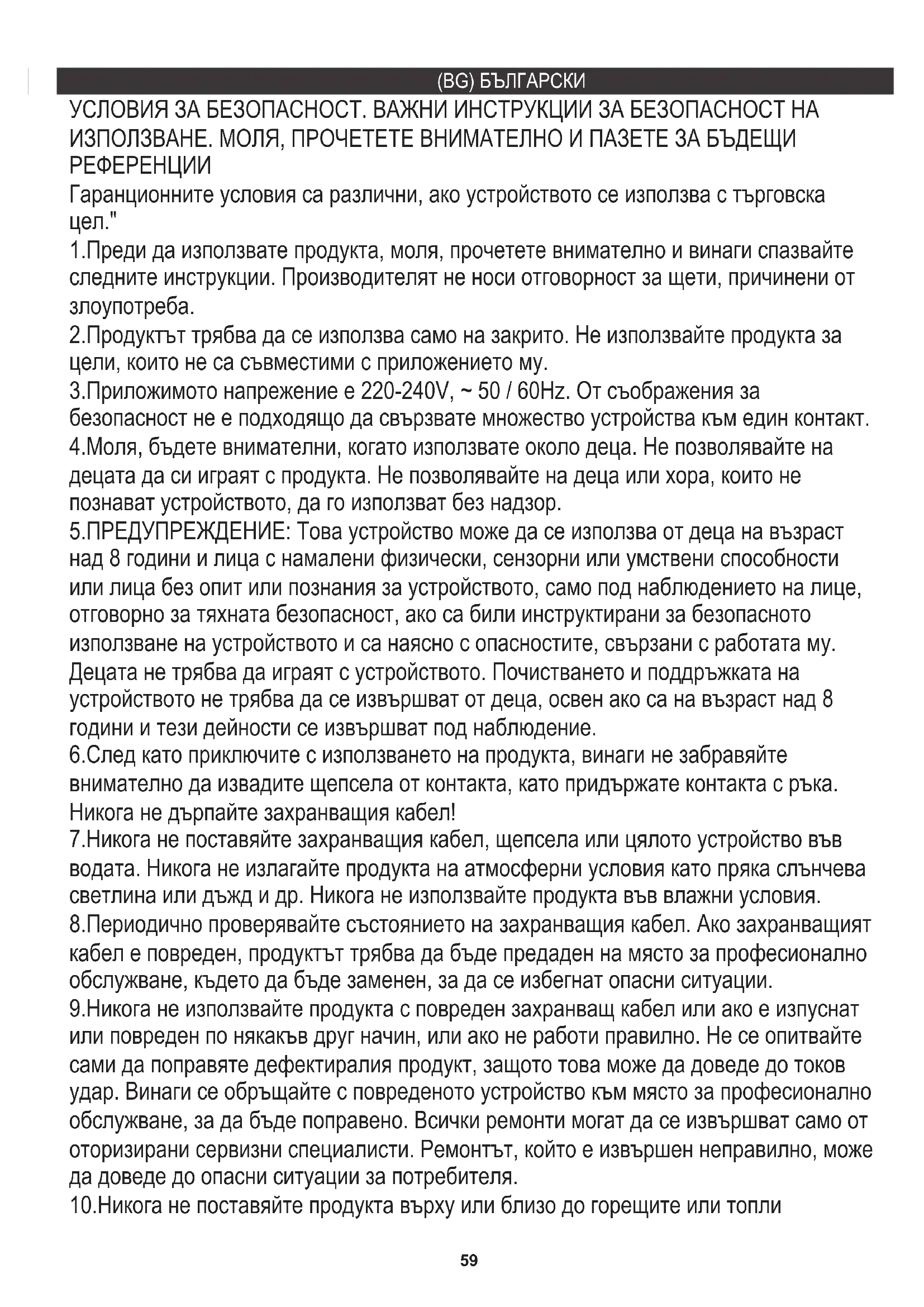 (BG) БЪЛГАРСКИ

УСЛОВИЯ ЗА БЕЗОПАСНОСТ. ВАЖНИ ИНСТРУКЦИИ ЗА БЕЗОПАСНОСТ НА ИЗПОЛЗВАНЕ. МОЛЯ, ПРОЧЕТЕТЕ ВНИМАТЕЛНО И ПАЗЕТЕ ЗА БЪДЕЩИ РЕФЕРЕНЦИИ

Гаранционните условия са различни, ако устройството се използва с търговска цел."

1.Преди да използвате продукта, моля, прочетете внимателно и винаги спазвайте следните инструкции. Производителят не носи отговорност за щети, причинени от злоупотреба.

2.Продуктът трябва да се използва само на закрито. Не използвайте продукта за цели, които не са съвместими с приложението му.

3.Приложимото напрежение е 220-240V, ~ 50 / 60Hz. От съображения за безопасност не е подходящо да свързвате множество устройства към един контакт.

4.Моля, бъдете внимателни, когато използвате около деца. Не позволявайте на децата да си играят с продукта. Не позволявайте на деца или хора, които не познават устройството, да го използват без надзор.

5.ПРЕДУПРЕЖДЕНИЕ: Това устройство може да се използва от деца на възраст над 8 години и лица с намалени физически, сензорни или умствени способности или лица без опит или познания за устройството, само под наблюдението на лице, отговорно за тяхната безопасност, ако са били инструктирани за безопасното използване на устройството и са наясно с опасностите, свързани с работата му. Децата не трябва да играят с устройството. Почистването и поддръжката на устройството не трябва да се извършват от деца, освен ако са на възраст над 8 години и тези дейности се извършват под наблюдение.

6.След като приключите с използването на продукта, винаги не забравяйте внимателно да извадите щепсела от контакта, като придържате контакта с ръка. Никога не дърпайте захранващия кабел!

7.Никога не поставяйте захранващия кабел, щепсела или цялото устройство във водата. Никога не излагайте продукта на атмосферни условия като пряка слънчева светлина или дъжд и др. Никога не използвайте продукта във влажни условия.

8.Периодично проверявайте състоянието на захранващия кабел. Ако захранващият кабел е повреден, продуктът трябва да бъде предаден на място за професионално обслужване, където да бъде заменен, за да се избегнат опасни ситуации.

9.Никога не използвайте продукта с повреден захранващ кабел или ако е изпуснат или повреден по някакъв друг начин, или ако не работи правилно. Не се опитвайте сами да поправяте дефектиралия продукт, защото това може да доведе до токов удар. Винаги се обръщайте с повреденото устройство към място за професионално обслужване, за да бъде поправено. Всички ремонти могат да се извършват само от оторизирани сервизни специалисти. Ремонтът, който е извършен неправилно, може да доведе до опасни ситуации за потребителя.

10.Никога не поставяйте продукта върху или близо до горещите или топли

59